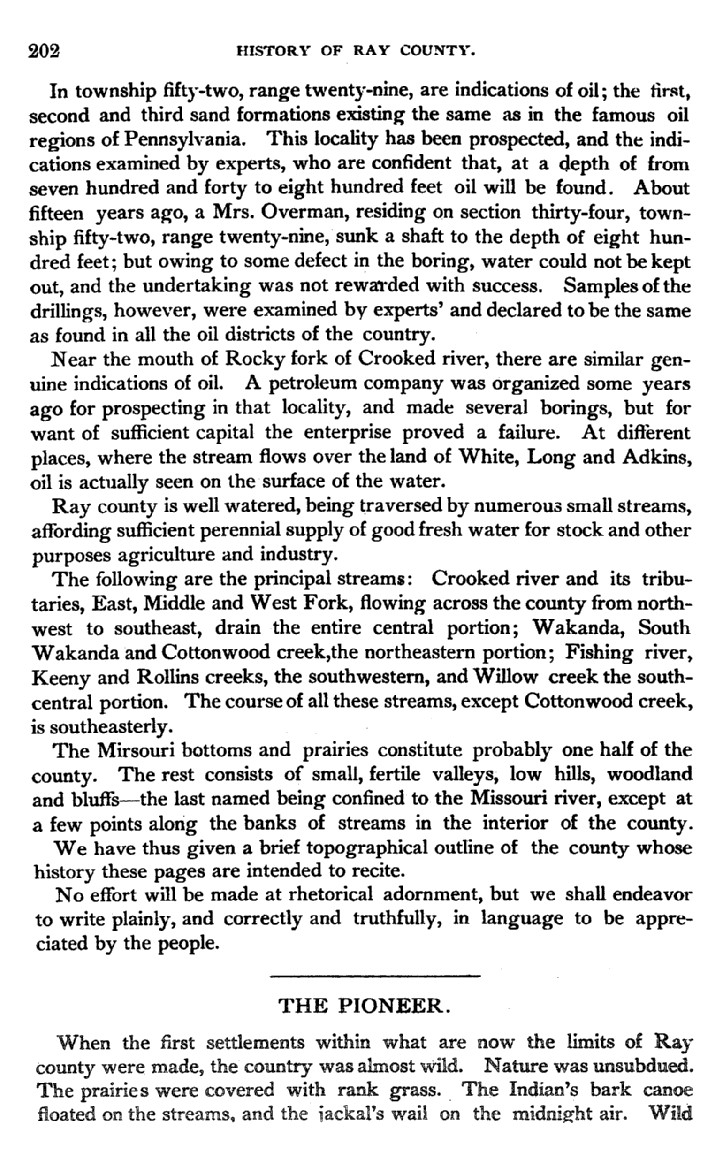 202 HISTORY OF RAY COUNTY.

In township fifty-two, range twenty-nine, are indications of oil; the first, second and third sand formations existing the same as in the famous oil regions of Pennsylvania. This locality has been prospected, and the indications examined by experts, who are confident that, at a depth of from seven hundred and forty to eight hundred feet oil will be found. About fifteen years ago, a Mrs. Overman, residing on section thirty-four, township fifty-two, range twenty-nine, sunk a shaft to the depth of eight hundred feet; but owing to some defect in the boring, water could not be kept out, and the undertaking was not rewarded with success. Samples of the drillings, however, were examined by experts' and declared to be the same as found in all the oil districts of the country.

Near the mouth of Rocky fork of Crooked river, there are similar genuine indications of oil. A petroleum company was organized some years ago for prospecting in that locality, and made several borings, but for want of sufficient capital the enterprise proved a failure. At different places, where the stream flows over the land of White, Long and Adkins, oil is actually seen on the surface of the water.

Ray county is well watered, being traversed by numerous small streams, affording sufficient perennial supply of good fresh water for stock and other purposes agriculture and industry.

The following are the principal streams: Crooked river and its tributaries, East, Middle and West Fork, flowing across the county from northwest to southeast, drain the entire central portion; Wakanda, South Wakanda and Cottonwood creek,the northeastern portion; Fishing river, Keeny and Rollins creeks, the southwestern, and Willow creek the south-central portion. The course of all these streams, except Cottonwood creek, is southeasterly.

The Mirsouri bottoms and prairies constitute probably one half of the county. The rest consists of small, fertile valleys, low hills, woodland and bluffs—the last named being confined to the Missouri river, except at a few points along the banks of streams in the interior of the county.

We have thus given a brief topographical outline of the county whose history these pages are intended to recite.

No effort will be made at rhetorical adornment, but we shall endeavor to write plainly, and correctly and truthfully, in language to be appreciated by the people.

THE PIONEER.

When the first settlements within what are now the limits of Ray county were made, the country was almost wild. Nature was unsubdued. The prairies were covered with rank grass. The Indian's bark canoe floated on the streams, and the jackal's wail on the midnight air. Wild